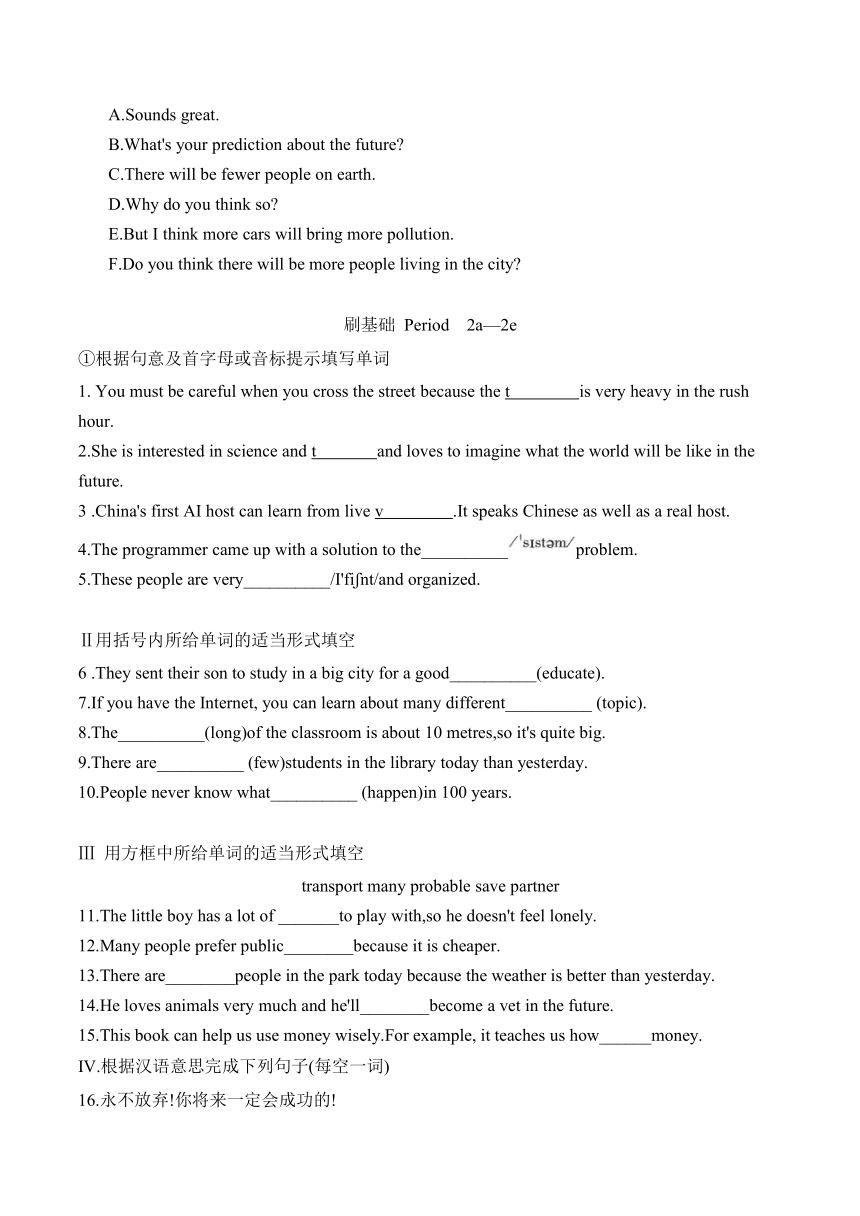 A.Sounds great.
B.What's your prediction about the future?
C.There will be fewer people on earth.
D.Why do you think so?
E.But I think more cars will bring more pollution.
F.Do you think there will be more people living in the city?

刷基础 Period 2a—2e

①根据句意及首字母或音标提示填写单词
1. You must be careful when you cross the street because the t________is very heavy in the rush hour.
2.She is interested in science and t_______and loves to imagine what the world will be like in the future.
3 .China's first AI host can learn from live v________.It speaks Chinese as well as a real host.
4.The programmer came up with a solution to the__________/ˈsɪstəm/problem.
5.These people are very__________/I'fiʃnt/and organized.

Ⅱ用括号内所给单词的适当形式填空
6 .They sent their son to study in a big city for a good__________(educate).
7.If you have the Internet, you can learn about many different__________ (topic).
8.The__________(long)of the classroom is about 10 metres,so it's quite big.
9.There are__________ (few)students in the library today than yesterday.
10.People never know what__________ (happen)in 100 years.

Ⅲ 用方框中所给单词的适当形式填空
transport many probable save partner
11.The little boy has a lot of _______to play with,so he doesn't feel lonely.
12.Many people prefer public________because it is cheaper.
13.There are________people in the park today because the weather is better than yesterday.
14.He loves animals very much and he'll________become a vet in the future.
15.This book can help us use money wisely.For example, it teaches us how______money.
IV.根据汉语意思完成下列句子(每空一词)
16.永不放弃!你将来一定会成功的!